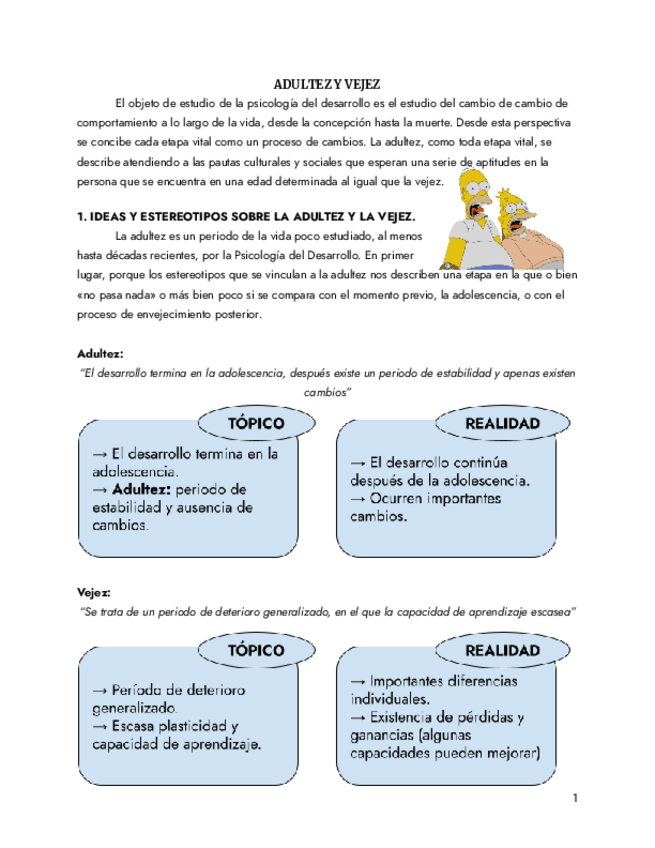 ADULTEZ Y VEJEZ

El objeto de estudio de la psicología del desarrollo es el estudio del cambio de cambio de comportamiento a lo largo de la vida, desde la concepción hasta la muerte. Desde esta perspectiva se concibe cada etapa vital como un proceso de cambios. La adultez, como toda etapa vital, se describe atendiendo a las pautas culturales y sociales que esperan una serie de aptitudes en la persona que se encuentra en una edad determinada al igual que la vejez.

1. IDEAS Y ESTEREOTIPOS SOBRE LA ADULTEZ Y LA VEJEZ.

La adultez es un periodo de la vida poco estudiado, al menos hasta décadas recientes, por la Psicología del Desarrollo. En primer lugar, porque los estereotipos que se vinculan a la adultez nos describen una etapa en la que o bien «no pasa nada» o más bien poco si se compara con el momento previo, la adolescencia, o con el proceso de envejecimiento posterior.

Adultez:

"El desarrollo termina en la adolescencia, después existe un periodo de estabilidad y apenas existen cambios"

TÓPICO

→ El desarrollo termina en la adolescencia.
→ Adultez: periodo de estabilidad y ausencia de cambios.

REALIDAD

→ El desarrollo continúa después de la adolescencia.
→ Ocurren importantes cambios.

Vejez:

"Se trata de un periodo de deterioro generalizado, en el que la capacidad de aprendizaje escasea"

TÓPICO

→ Período de deterioro generalizado.
→ Escasa plasticidad y capacidad de aprendizaje.

REALIDAD

→ Importantes diferencias individuales.
→ Existencia de pérdidas y ganancias (algunas capacidades pueden mejorar)

1